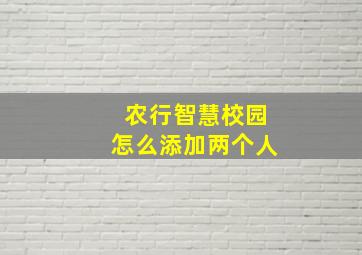 农行智慧校园
怎么添加两个人